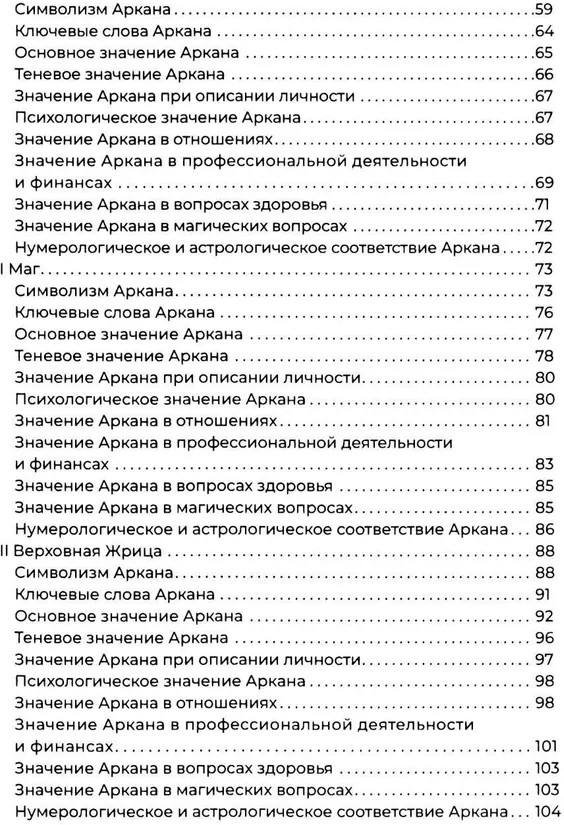 Символизм Аркана 59
Ключевые слова Аркана 64
Основное значение Аркана 65
Теневое значение Аркана 66
Значение Аркана при описании личности 67
Психологическое значение Аркана 67
Значение Аркана в отношениях 68
Значение Аркана в профессиональной деятельности и финансах 69
Значение Аркана в вопросах здоровья 71
Значение Аркана в магических вопросах 72
Нумерологическое и астрологическое соответствие Аркана 72
I Маг 73
Символизм Аркана 73
Ключевые слова Аркана 76
Основное значение Аркана 77
Теневое значение Аркана 78
Значение Аркана при описании личности 80
Психологическое значение Аркана 80
Значение Аркана в отношениях 81
Значение Аркана в профессиональной деятельности и финансах 83
Значение Аркана в вопросах здоровья 85
Значение Аркана в магических вопросах 85
Нумерологическое и астрологическое соответствие Аркана 86
II Верховная Жрица 88
Символизм Аркана 88
Ключевые слова Аркана 91
Основное значение Аркана 92
Теневое значение Аркана 96
Значение Аркана при описании личности 97
Психологическое значение Аркана 98
Значение Аркана в отношениях 98
Значение Аркана в профессиональной деятельности и финансах 101
Значение Аркана в вопросах здоровья 103
Значение Аркана в магических вопросах 103
Нумерологическое и астрологическое соответствие Аркана 104